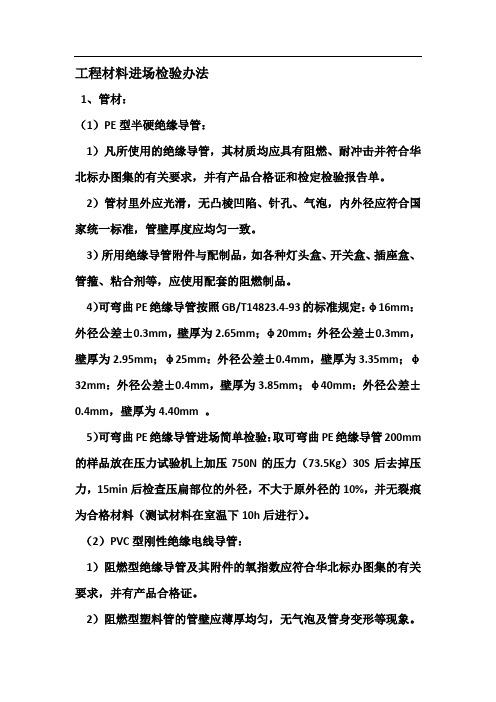 工程材料进场检验办法

1、管材：

（1）PE 型半硬绝缘导管：

1）凡所使用的绝缘导管，其材质均应具有阻燃、耐冲击并符合华北标办图集的有关要求，并有产品合格证和检定检验报告单。

2）管材里外应光滑，无凸棱凹陷、针孔、气泡，内外径应符合国家统一标准，管壁厚度应均匀一致。

3）所用绝缘导管附件与配制品，如各种灯头盒、开关盒、插座盒、管箍、粘合剂等，应使用配套的阻燃制品。

4)可弯曲 PE 绝缘导管按照 GB/T14823.4-93 的标准规定：φ16mm：外径公差±0.3mm，壁厚为 2.65mm；φ20mm：外径公差±0.3mm，壁厚为 2.95mm；φ25mm：外径公差±0.4mm，壁厚为 3.35mm；φ32mm：外径公差±0.4mm，壁厚为 3.85mm；φ40mm：外径公差±0.4mm，壁厚为 4.40mm 。

5)可弯曲 PE 绝缘导管进场简单检验：取可弯曲 PE 绝缘导管 200mm 的样品放在压力试验机上加压 750N 的压力（73.5Kg）30S 后去掉压力，15min 后检查压扁部位的外径，不大于原外径的 10%，并无裂痕为合格材料（测试材料在室温下 10h 后进行）。

（2）PVC 型刚性绝缘电线导管：

1）阻燃型绝缘导管及其附件的氧指数应符合华北标办图集的有关要求，并有产品合格证。

2）阻燃型塑料管的管壁应薄厚均匀，无气泡及管身变形等现象。